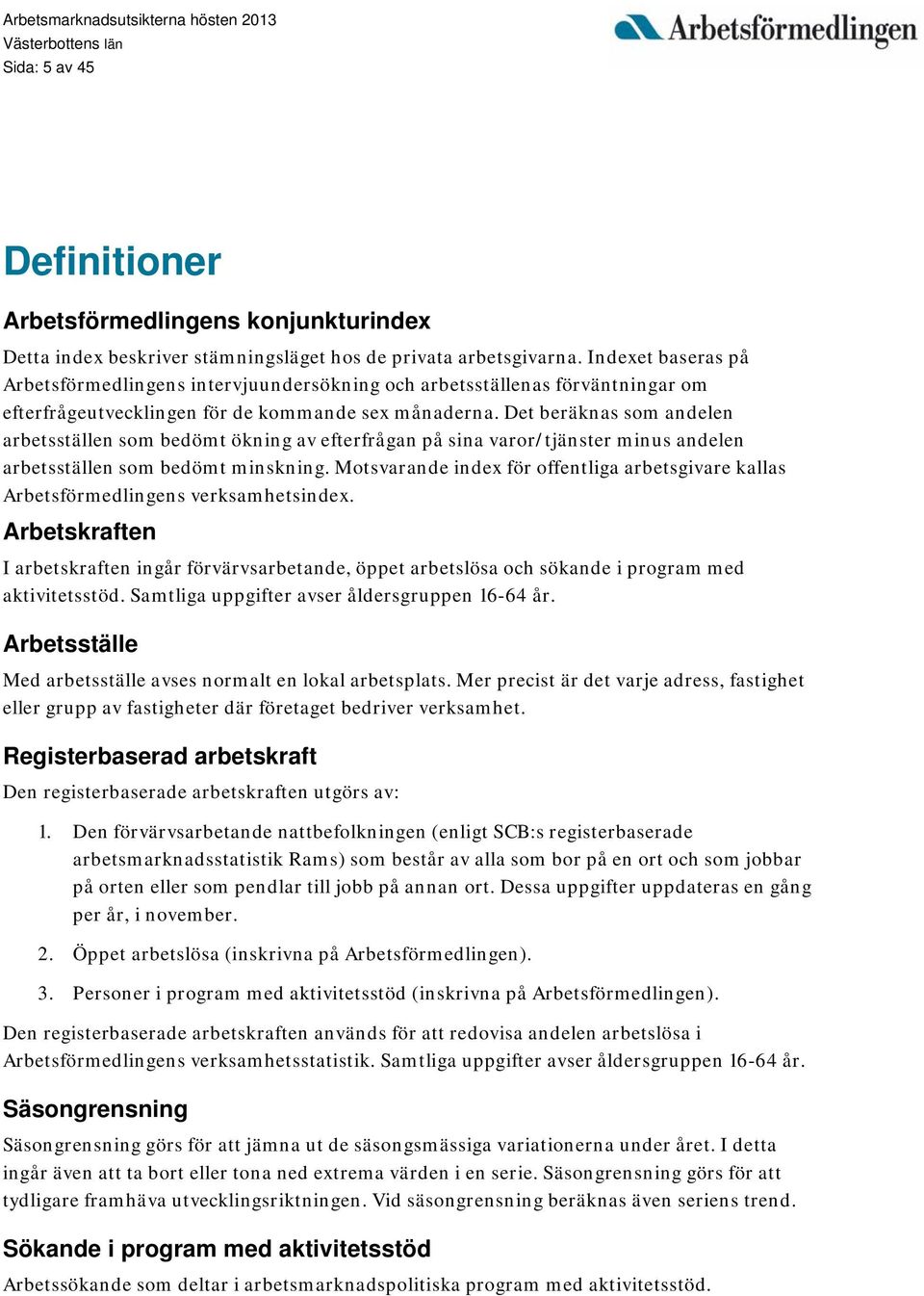 Arbetsmarknadsutsikterna hösten 2013
Västerbottens län
Sida: 5 av 45

Arbetsförmedlingen

Definitioner

Arbetsförmedlingens konjunkturindex

Detta index beskriver stämningsläget hos de privata arbetsgivarna. Indexet baseras på Arbetsförmedlingens intervjuundersökning och arbetsställenas förväntningar om efterfrågeutvecklingen för de kommande sex månaderna. Det beräknas som andelen arbetsställen som bedömt ökning av efterfrågan på sina varor/tjänster minus andelen arbetsställen som bedömt minskning. Motsvarande index för offentliga arbetsgivare kallas Arbetsförmedlingens verksamhetsindex.

Arbetskraften

I arbetskraften ingår förvärvsarbetande, öppet arbetslösa och sökande i program med aktivitetsstöd. Samtliga uppgifter avser åldersgruppen 16-64 år.

Arbetsställe

Med arbetsställe avses normalt en lokal arbetsplats. Mer precist är det varje adress, fastighet eller grupp av fastigheter där företaget bedriver verksamhet.

Registerbaserad arbetskraft

Den registerbaserade arbetskraften utgörs av:

1. Den förvärvsarbetande nattbefolkningen (enligt SCB:s registerbaserade arbetsmarknadsstatistik Rams) som består av alla som bor på en ort och som jobbar på orten eller som pendlar till jobb på annan ort. Dessa uppgifter uppdateras en gång per år, i november.

2. Öppet arbetslösa (inskrivna på Arbetsförmedlingen).

3. Personer i program med aktivitetsstöd (inskrivna på Arbetsförmedlingen).

Den registerbaserade arbetskraften används för att redovisa andelen arbetslösa i Arbetsförmedlingens verksamhetsstatistik. Samtliga uppgifter avser åldersgruppen 16-64 år.

Säsongrensning

Säsongrensning görs för att jämna ut de säsongsmässiga variationerna under året. I detta ingår även att ta bort eller tona ned extrema värden i en serie. Säsongrensning görs för att tydligare framhäva utvecklingsriktningen. Vid säsongrensning beräknas även seriens trend.

Sökande i program med aktivitetsstöd

Arbetssökande som deltar i arbetsmarknadspolitiska program med aktivitetsstöd.